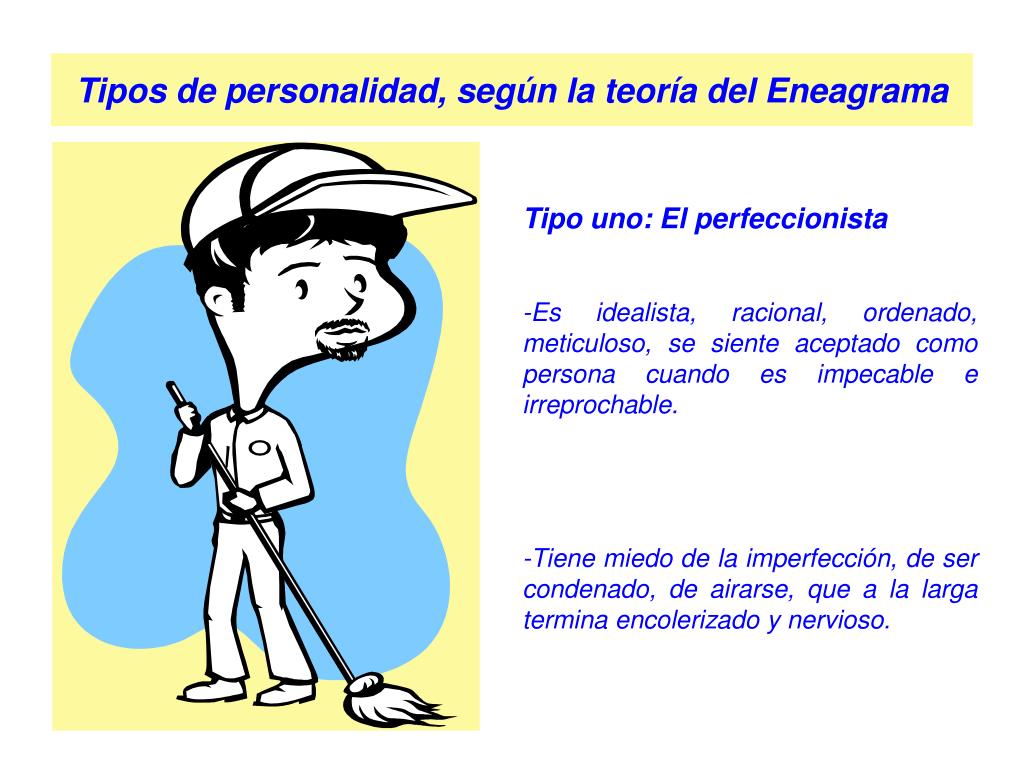 Tipos de personalidad, según la teoría del Eneagrama

Tipo uno: El perfeccionista

-Es idealista, racional, ordenado, meticuloso, se siente aceptado como persona cuando es impecable e irreprochable.

-Tiene miedo de la imperfección, de ser condenado, de airarse, que a la larga termina encolerizado y nervioso.